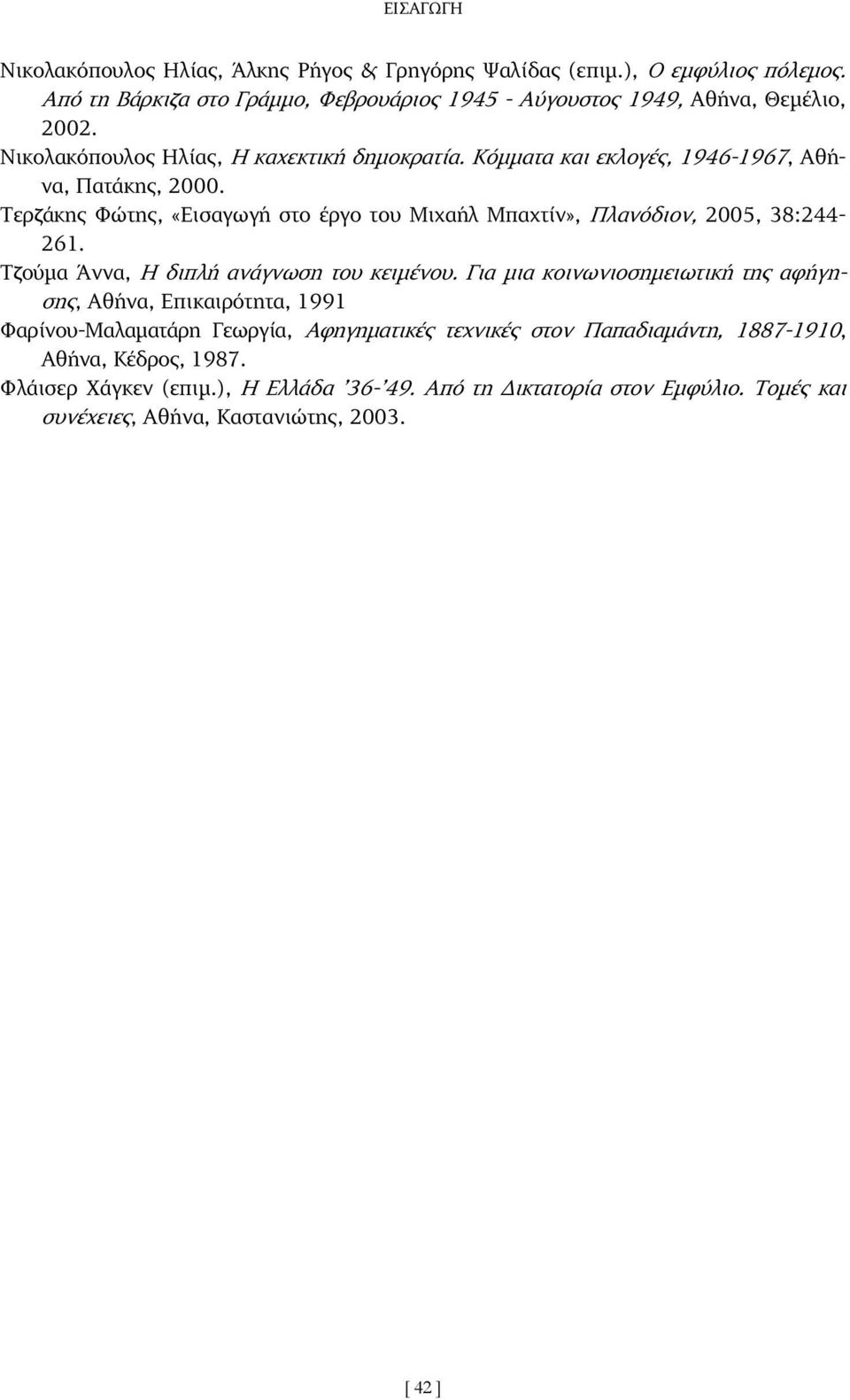 ΕΙΣΑΓΩΓΗ

Νικολακόπουλος Ηλίας, Άλκης Ρήγος & Γρηγόρης Ψαλίδας (επιμ.), Ο εμφύλιος πόλεμος. Από τη Βάρκιζα στο Γράμμο, Φεβρουάριος 1945 - Αύγουστος 1949, Αθήνα, Θεμέλιο, 2002.

Νικολακόπουλος Ηλίας, Η καχεκτική δημοκρατία. Κόμματα και εκλογές, 1946-1967, Αθήνα, Πατάκης, 2000.

Τερζάκης Φώτης, «Εισαγωγή στο έργο του Μιχαήλ Μπαχτίν», Πλανόδιον, 2005, 38:244-261.

Τζούμα Άννα, Η διπλή ανάγνωση του κειμένου. Για μια κοινωνιοσημειωτική της αφήγησης, Αθήνα, Επικαιρότητα, 1991

Φαρίνου-Μαλαματάρη Γεωργία, Αφηγηματικές τεχνικές στον Παπαδιαμάντη, 1887-1910, Αθήνα, Κέδρος, 1987.

Φλάισερ Χάγκεν (επιμ.), Η Ελλάδα '36-'49. Από τη Δικτατορία στον Εμφύλιο. Τομές και συνέχειες, Αθήνα, Καστανιώτης, 2003.

[ 42 ]